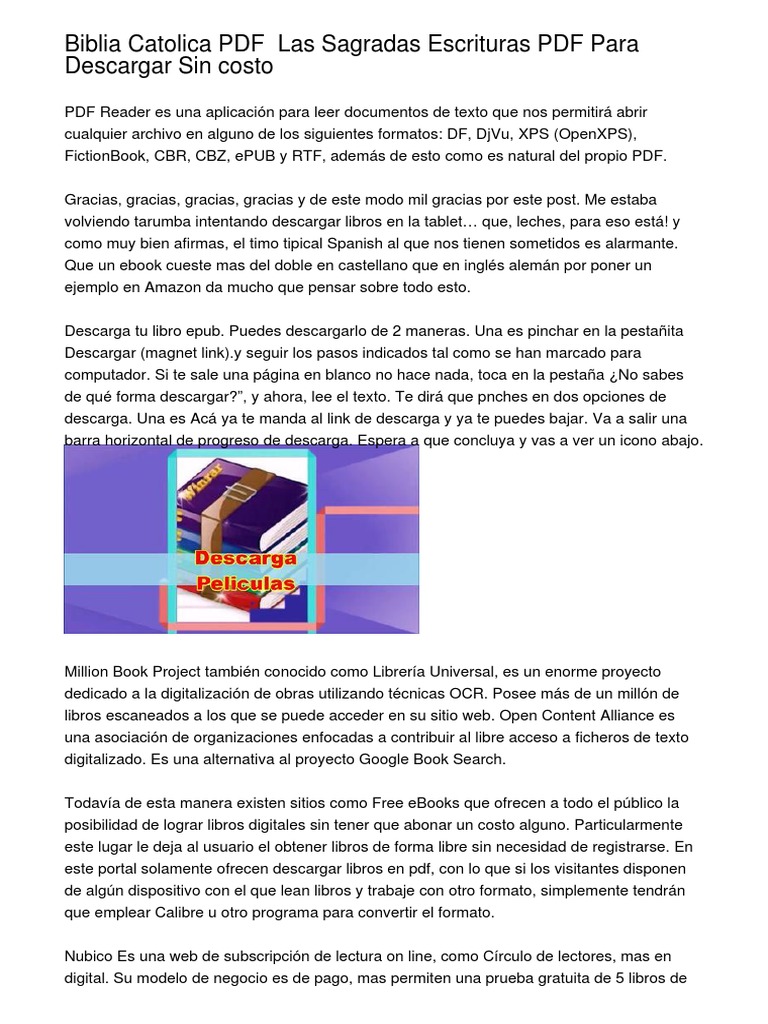 Biblia Catolica PDF  Las Sagradas Escrituras PDF Para Descargar Sin costo

PDF Reader es una aplicación para leer documentos de texto que nos permitirá abrir cualquier archivo en alguno de los siguientes formatos: DF, DjVu, XPS (OpenXPS), FictionBook, CBR, CBZ, ePUB y RTF, además de esto como es natural del propio PDF.

Gracias, gracias, gracias, gracias y de este modo mil gracias por este post. Me estaba volviendo tarumba intentando descargar libros en la tablet… que, leches, para eso está! y como muy bien afirmas, el timo tipical Spanish al que nos tienen sometidos es alarmante. Que un ebook cueste mas del doble en castellano que en inglés alemán por poner un ejemplo en Amazon da mucho que pensar sobre todo esto.

Descarga tu libro epub. Puedes descargarlo de 2 maneras. Una es pinchar en la pestañita Descargar (magnet link).y seguir los pasos indicados tal como se han marcado para computador. Si te sale una página en blanco no hace nada, toca en la pestaña ¿No sabes de qué forma descargar?", y ahora, lee el texto. Te dirá que pnches en dos opciones de descarga. Una es Acá ya te manda al link de descarga y ya te puedes bajar. Va a salir una barra horizontal de progreso de descarga. Espera a que concluya y vas a ver un icono abajo.

Winrar
Descarga Peliculas

Million Book Project también conocido como Librería Universal, es un enorme proyecto dedicado a la digitalización de obras utilizando técnicas OCR. Posee más de un millón de libros escaneados a los que se puede acceder en su sitio web. Open Content Alliance es una asociación de organizaciones enfocadas a contribuir al libre acceso a ficheros de texto digitalizado. Es una alternativa al proyecto Google Book Search.

Todavía de esta manera existen sitios como Free eBooks que ofrecen a todo el público la posibilidad de lograr libros digitales sin tener que abonar un costo alguno. Particularmente este lugar le deja al usuario el obtener libros de forma libre sin necesidad de registrarse. En este portal solamente ofrecen descargar libros en pdf, con lo que si los visitantes disponen de algún dispositivo con el que lean libros y trabaje con otro formato, simplemente tendrán que emplear Calibre u otro programa para convertir el formato.

Nubico Es una web de subscripción de lectura on line, como Círculo de lectores, mas en digital. Su modelo de negocio es de pago, mas permiten una prueba gratuita de 5 libros de